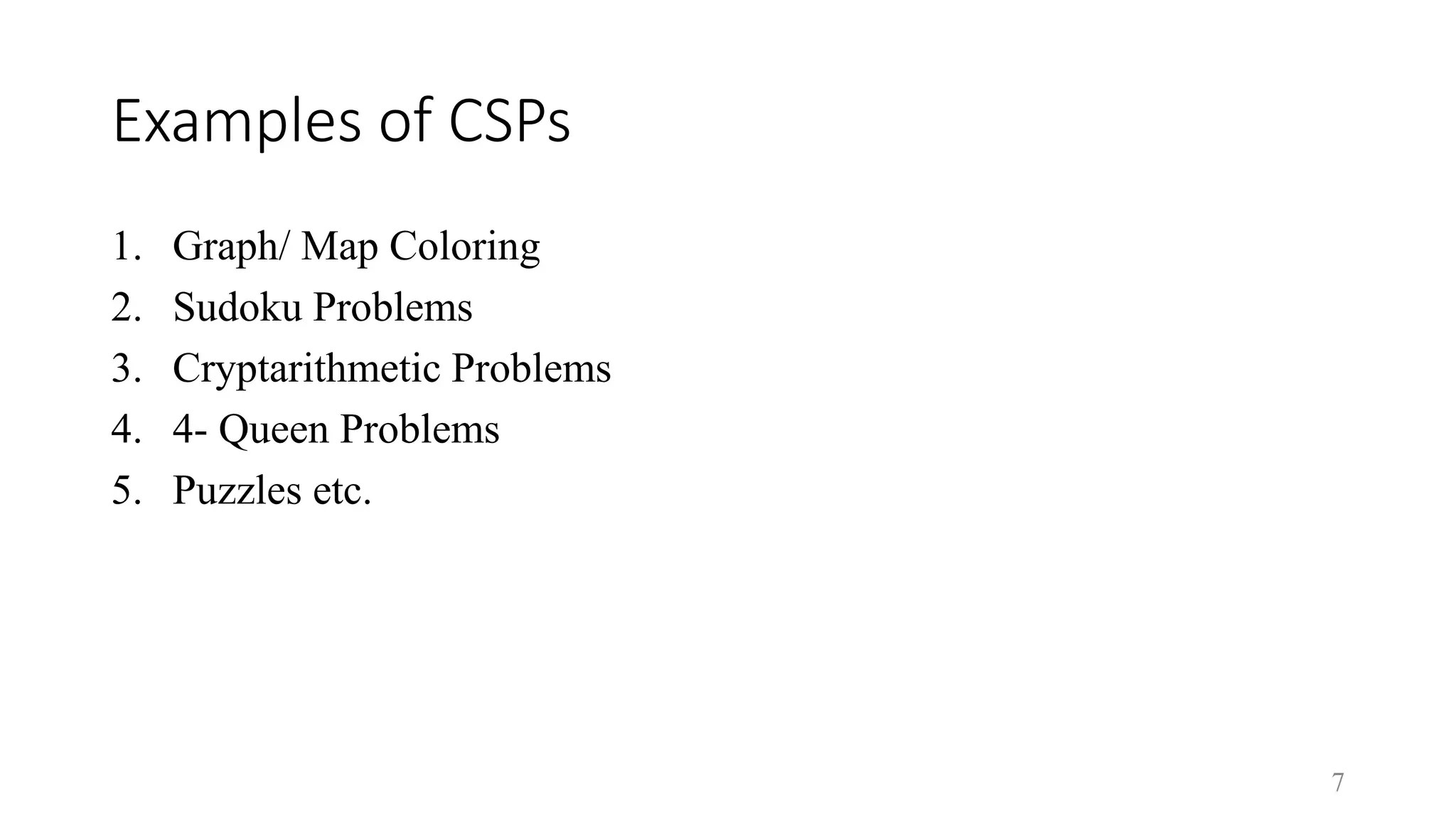 Examples of CSPs

1. Graph/ Map Coloring
2. Sudoku Problems
3. Cryptarithmetic Problems
4. 4- Queen Problems
5. Puzzles etc.

7